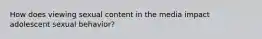 How does viewing sexual content in the media impact adolescent sexual behavior?